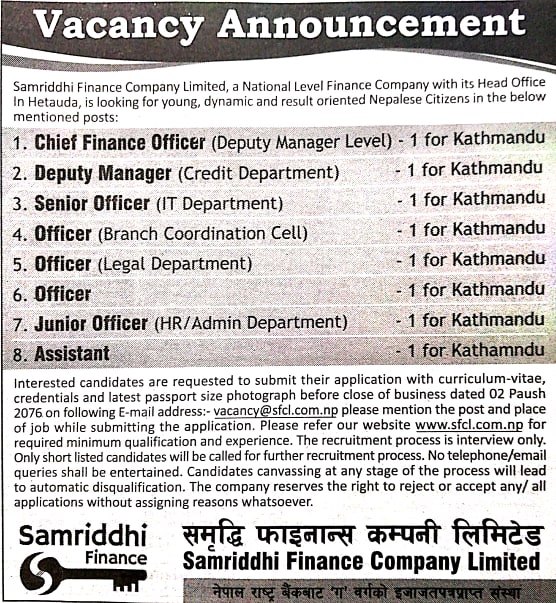 Vacancy Announcement

Samriddhi Finance Company Limited, a National Level Finance Company with its Head Office In Hetauda, is looking for young, dynamic and result oriented Nepalese Citizens in the below mentioned posts:

1. Chief Finance Officer (Deputy Manager Level) - 1 for Kathmandu
2. Deputy Manager (Credit Department) - 1 for Kathmandu
3. Senior Officer (IT Department) - 1 for Kathmandu
4. Officer (Branch Coordination Cell) - 1 for Kathmandu
5. Officer (Legal Department) - 1 for Kathmandu
6. Officer - 1 for Kathmandu
7. Junior Officer (HR/Admin Department) - 1 for Kathmandu
8. Assistant - 1 for Kathamndu

Interested candidates are requested to submit their application with curriculum-vitae, credentials and latest passport size photograph before close of business dated 02 Paush 2076 on following E-mail address:- vacancy@sfcl.com.np please mention the post and place of job while submitting the application. Please refer our website www.sfcl.com.np for required minimum qualification and experience. The recruitment process is interview only. Only short listed candidates will be called for further recruitment process. No telephone/email queries shall be entertained. Candidates canvassing at any stage of the process will lead to automatic disqualification. The company reserves the right to reject or accept any/ all applications without assigning reasons whatsoever.

Samriddhi Finance

समृद्धि फाइनान्स कम्पनी लिमिटेड
Samriddhi Finance Company Limited
नेपाल राष्ट्र बैंकबाट 'ग' वर्गको इजाजतपत्रप्राप्त संस्था